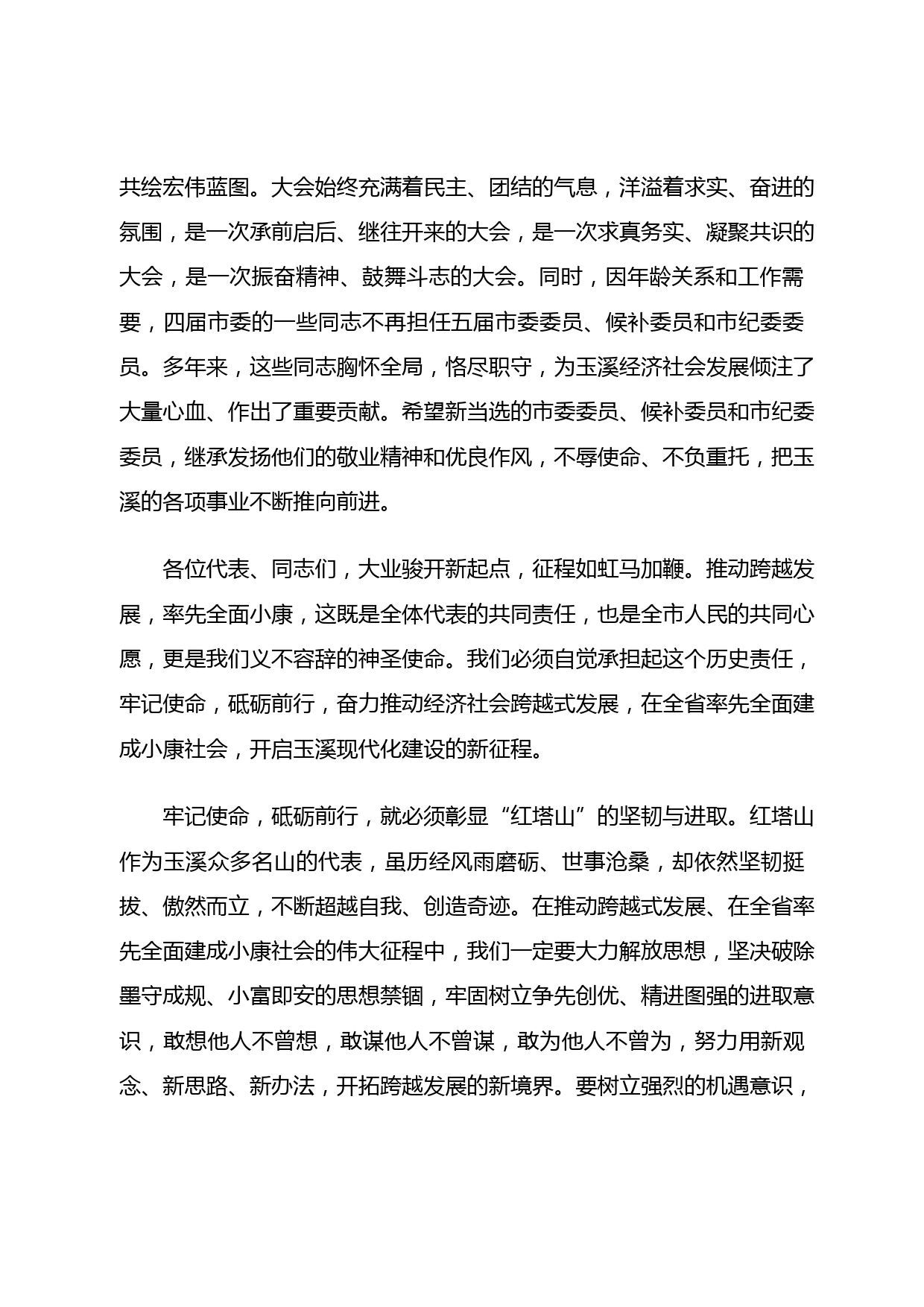 共绘宏伟蓝图。大会始终充满着民主、团结的气息，洋溢着求实、奋进的氛围，是一次承前启后、继往开来的大会，是一次求真务实、凝聚共识的大会，是一次振奋精神、鼓舞斗志的大会。同时，因年龄关系和工作需要，四届市委的一些同志不再担任五届市委委员、候补委员和市纪委委员。多年来，这些同志胸怀全局，恪尽职守，为玉溪经济社会发展倾注了大量心血、作出了重要贡献。希望新当选的市委委员、候补委员和市纪委委员，继承发扬他们的敬业精神和优良作风，不辱使命、不负重托，把玉溪的各项事业不断推向前进。

各位代表、同志们，大业骏开新起点，征程如虹马加鞭。推动跨越发展，率先全面小康，这既是全体代表的共同责任，也是全市人民的共同心愿，更是我们义不容辞的神圣使命。我们必须自觉承担起这个历史责任，牢记使命，砥砺前行，奋力推动经济社会跨越式发展，在全省率先全面建成小康社会，开启玉溪现代化建设的新征程。

牢记使命，砥砺前行，就必须彰显“红塔山”的坚韧与进取。红塔山作为玉溪众多名山的代表，虽历经风雨磨砺、世事沧桑，却依然坚韧挺拔、傲然而立，不断超越自我、创造奇迹。在推动跨越式发展、在全省率先全面建成小康社会的伟大征程中，我们一定要大力解放思想，坚决破除墨守成规、小富即安的思想禁锢，牢固树立争先创优、精进图强的进取意识，敢想他人不曾想，敢谋他人不曾谋，敢为他人不曾为，努力用新观念、新思路、新办法，开拓跨越发展的新境界。要树立强烈的机遇意识，